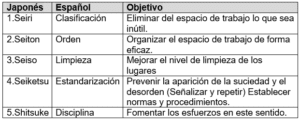 | Japonés | Español | Objetivo |
|---|---|---|
| 1.Seiri | Clasificación | Eliminar del espacio de trabajo lo que sea inútil. |
| 2.Seiton | Orden | Organizar el espacio de trabajo de forma eficaz. |
| 3.Seiso | Limpieza | Mejorar el nivel de limpieza de los lugares |
| 4.Seiketsu | Estandarización | Prevenir la aparición de la suciedad y el desorden (Señalizar y repetir) Establecer normas y procedimientos. |
| 5.Shitsuke | Disciplina | Fomentar los esfuerzos en este sentido. |